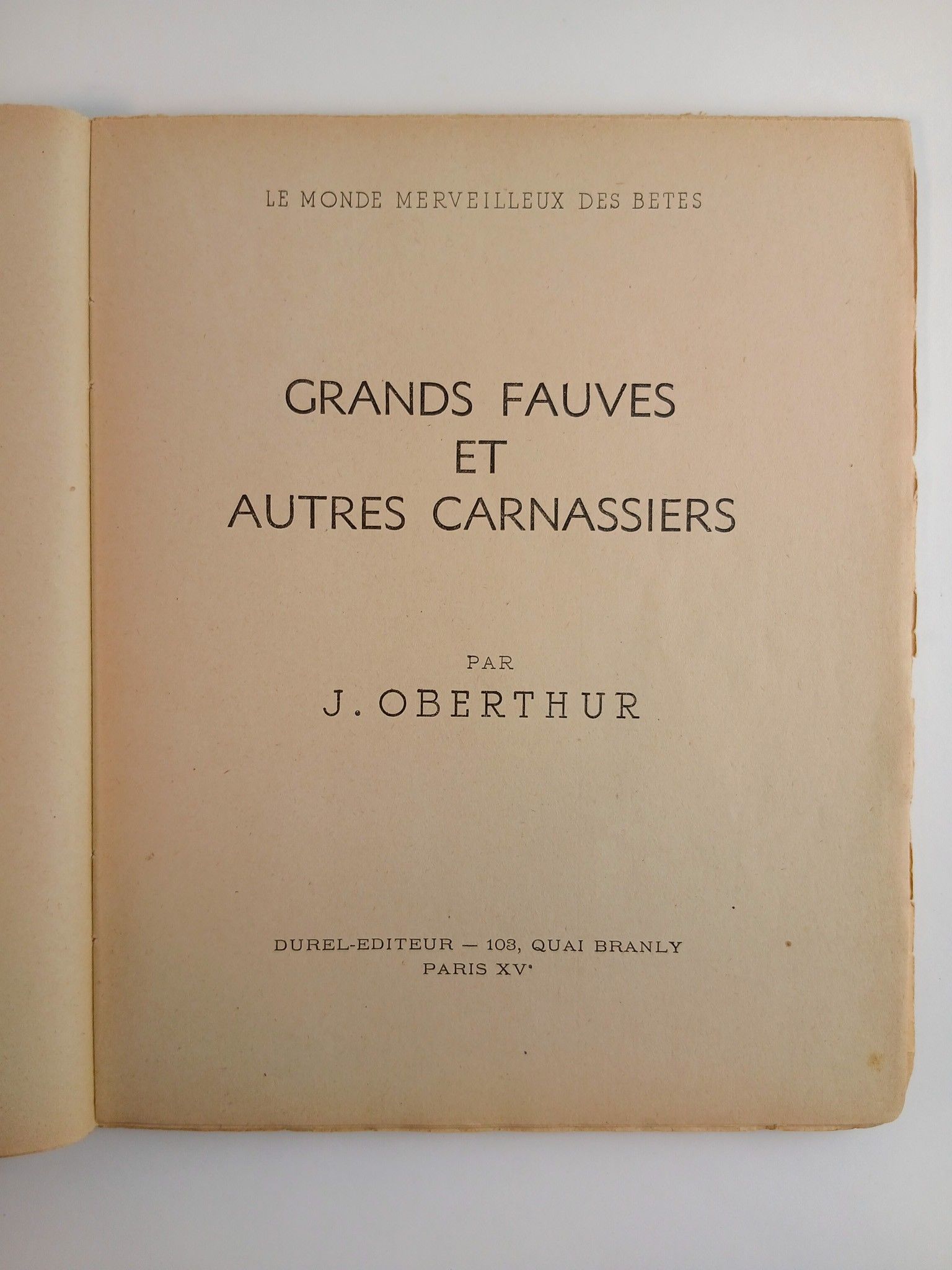 LE MONDE MERVEILLEUX DES BETES

GRANDS FAUVES
ET
AUTRES CARNASSIERS

PAR
J. OBERTHUR

DUREL-EDITEUR — 103, QUAI BRANLY
PARIS XV$^{e}$